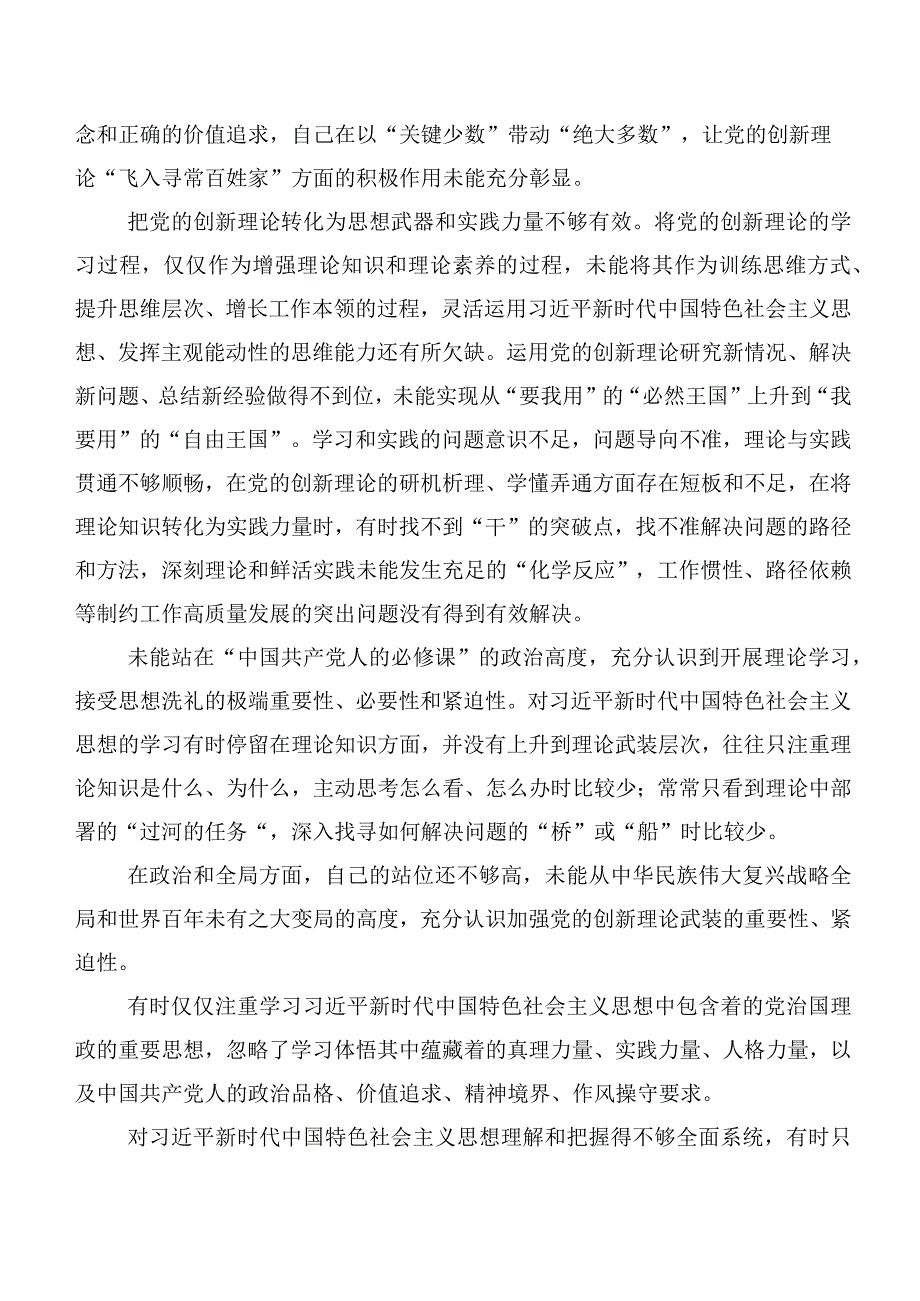 念和正确的价值追求，自己在以“关键少数”带动“绝大多数”，让党的创新理论“飞入寻常百姓家”方面的积极作用未能充分彰显。

把党的创新理论转化为思想武器和实践力量不够有效。将党的创新理论的学习过程，仅仅作为增强理论知识和理论素养的过程，未能将其作为训练思维方式、提升思维层次、增长工作本领的过程，灵活运用习近平新时代中国特色社会主义思想、发挥主观能动性的思维能力还有所欠缺。运用党的创新理论研究新情况、解决新问题、总结新经验做得不到位，未能实现从“要我用”的“必然王国”上升到“我要用”的“自由王国”。学习和实践的问题意识不足，问题导向不准，理论与实践贯通不够顺畅，在党的创新理论的研机析理、学懂弄通方面存在短板和不足，在将理论知识转化为实践力量时，有时找不到“干”的突破点，找不准解决问题的路径和方法，深刻理论和鲜活实践未能发生充足的“化学反应”，工作惯性、路径依赖等制约工作高质量发展的突出问题没有得到有效解决。

未能站在“中国共产党人的必修课”的政治高度，充分认识到开展理论学习，接受思想洗礼的极端重要性、必要性和紧迫性。对习近平新时代中国特色社会主义思想的学习有时停留在理论知识方面，并没有上升到理论武装层次，往往只注重理论知识是什么、为什么，主动思考怎么看、怎么办时比较少；常常只看到理论中部署的“过河的任务“，深入找寻如何解决问题的“桥”或“船”时比较少。

在政治和全局方面，自己的站位还不够高，未能从中华民族伟大复兴战略全局和世界百年未有之大变局的高度，充分认识加强党的创新理论武装的重要性、紧迫性。

有时仅仅注重学习习近平新时代中国特色社会主义思想中包含着的党治国理政的重要思想，忽略了学习体悟其中蕴藏着的真理力量、实践力量、人格力量，以及中国共产党人的政治品格、价值追求、精神境界、作风操守要求。

对习近平新时代中国特色社会主义思想理解和把握得不够全面系统，有时只